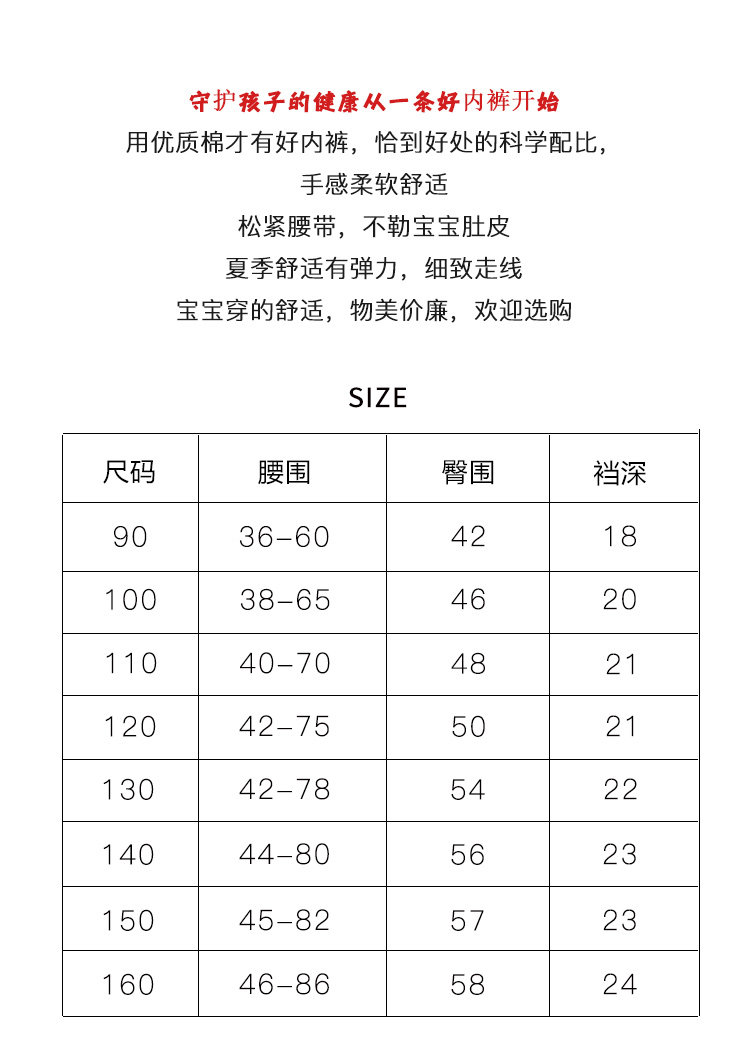 守护孩子的健康从一条好内裤开始
用优质棉才有好内裤，恰到好处的科学配比，
手感柔软舒适
松紧腰带，不勒宝宝肚皮
夏季舒适有弹力，细致走线
宝宝穿的舒适，物美价廉，欢迎选购

SIZE

| 尺码 | 腰围 | 臀围 | 裆深 |
|---|---|---|---|
| 90 | 36-60 | 42 | 18 |
| 100 | 38-65 | 46 | 20 |
| 110 | 40-70 | 48 | 21 |
| 120 | 42-75 | 50 | 21 |
| 130 | 42-78 | 54 | 22 |
| 140 | 44-80 | 56 | 23 |
| 150 | 45-82 | 57 | 23 |
| 160 | 46-86 | 58 | 24 |